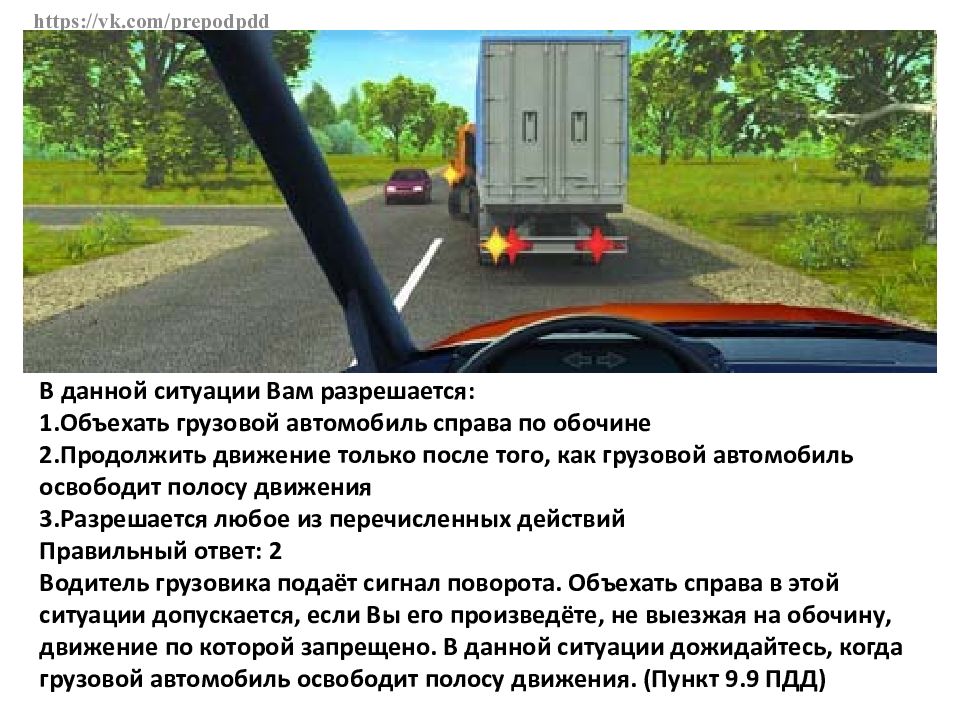 https://vk.com/prepodpdd

В данной ситуации Вам разрешается:
1.Объехать грузовой автомобиль справа по обочине
2.Продолжить движение только после того, как грузовой автомобиль освободит полосу движения
3.Разрешается любое из перечисленных действий
Правильный ответ: 2
Водитель грузовика подаёт сигнал поворота. Объехать справа в этой ситуации допускается, если Вы его произведёте, не выезжая на обочину, движение по которой запрещено. В данной ситуации дожидайтесь, когда грузовой автомобиль освободит полосу движения. (Пункт 9.9 ПДД)